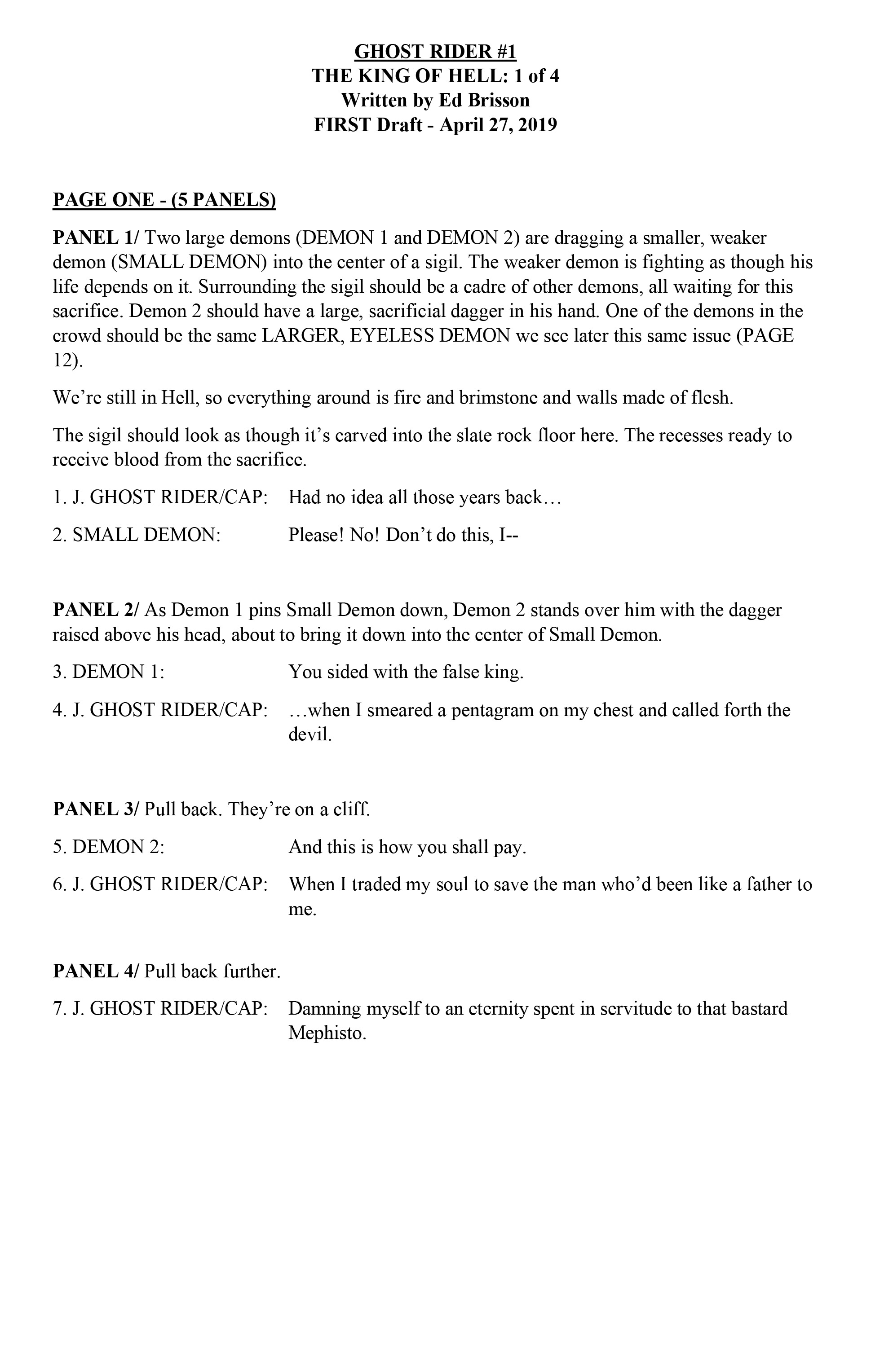 GHOST RIDER #1
THE KING OF HELL: 1 of 4
Written by Ed Brisson
FIRST Draft - April 27, 2019

PAGE ONE - (5 PANELS)

PANEL 1/ Two large demons (DEMON 1 and DEMON 2) are dragging a smaller, weaker demon (SMALL DEMON) into the center of a sigil. The weaker demon is fighting as though his life depends on it. Surrounding the sigil should be a cadre of other demons, all waiting for this sacrifice. Demon 2 should have a large, sacrificial dagger in his hand. One of the demons in the crowd should be the same LARGER, EYELESS DEMON we see later this same issue (PAGE 12).

We're still in Hell, so everything around is fire and brimstone and walls made of flesh.

The sigil should look as though it's carved into the slate rock floor here. The recesses ready to receive blood from the sacrifice.

1. J. GHOST RIDER/CAP: Had no idea all those years back…

2. SMALL DEMON: Please! No! Don't do this, I--

PANEL 2/ As Demon 1 pins Small Demon down, Demon 2 stands over him with the dagger raised above his head, about to bring it down into the center of Small Demon.

3. DEMON 1: You sided with the false king.

4. J. GHOST RIDER/CAP: …when I smeared a pentagram on my chest and called forth the devil.

PANEL 3/ Pull back. They're on a cliff.

5. DEMON 2: And this is how you shall pay.

6. J. GHOST RIDER/CAP: When I traded my soul to save the man who'd been like a father to me.

PANEL 4/ Pull back further.

7. J. GHOST RIDER/CAP: Damning myself to an eternity spent in servitude to that bastard Mephisto.